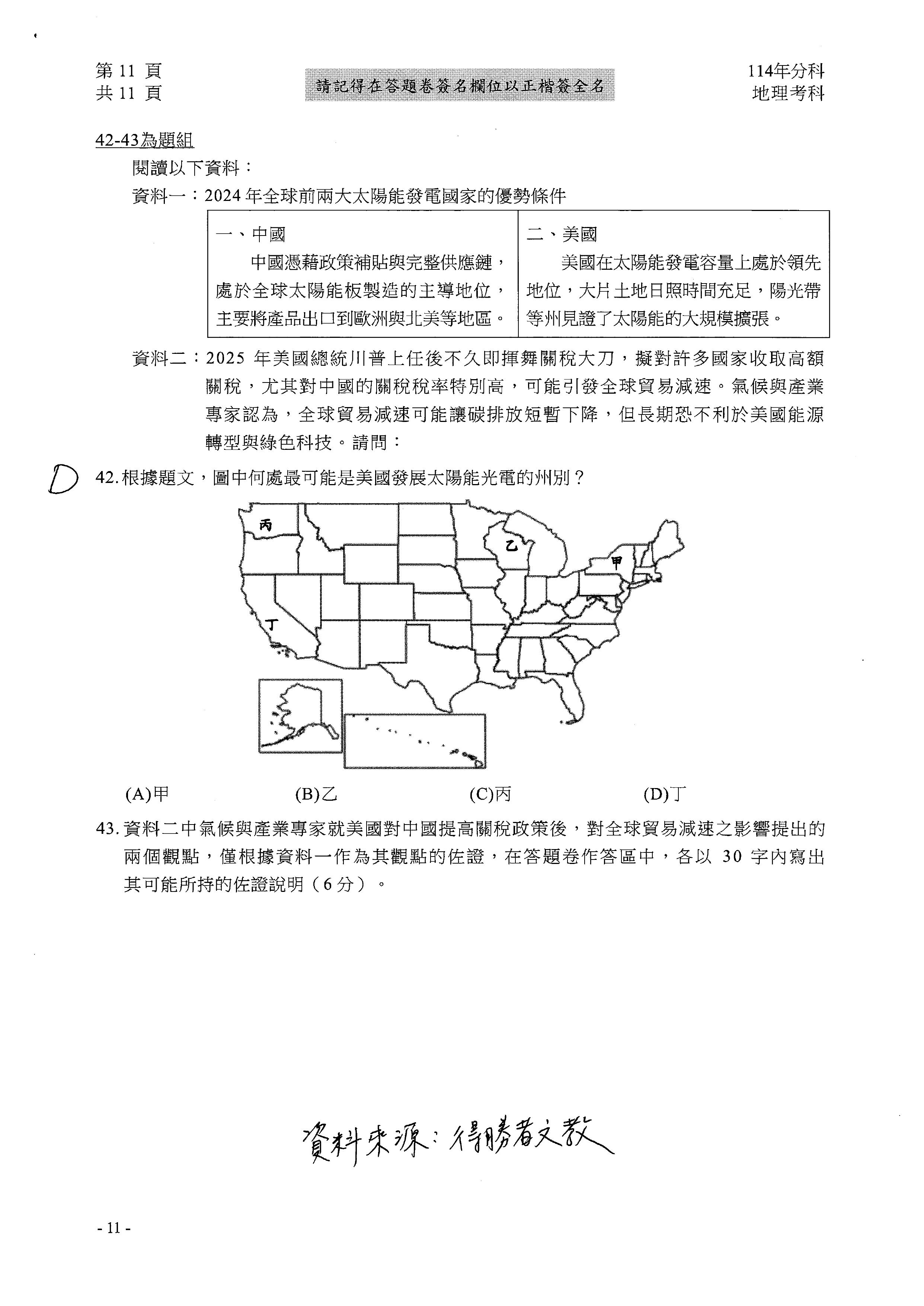 第 11 頁
共 11 頁

請記得在答題卷簽名欄位以正楷簽全名

114年分科
地理考科

42-43為題組

閱讀以下資料：

資料一：2024 年全球前兩大太陽能發電國家的優勢條件

| 一、中國 中國憑藉政策補貼與完整供應鏈，處於全球太陽能板製造的主導地位，主要將產品出口到歐洲與北美等地區。 | 二、美國 美國在太陽能發電容量上處於領先地位，大片土地日照時間充足，陽光帶等州見證了太陽能的大規模擴張。 |
|---|---|

資料二：2025 年美國總統川普上任後不久即揮舞關稅大刀，擬對許多國家收取高額關稅，尤其對中國的關稅稅率特別高，可能引發全球貿易減速。氣候與產業專家認為，全球貿易減速可能讓碳排放短暫下降，但長期恐不利於美國能源轉型與綠色科技。請問：

D

42. 根據題文，圖中何處最可能是美國發展太陽能光電的州別？

丙
乙
甲
丁

(A)甲　　(B)乙　　(C)丙　　(D)丁

43. 資料二中氣候與產業專家就美國對中國提高關稅政策後，對全球貿易減速之影響提出的兩個觀點，僅根據資料一作為其觀點的佐證，在答題卷作答區中，各以 30 字內寫出其可能所持的佐證說明（6 分）。

資料來源：得勝者文教

- 11 -